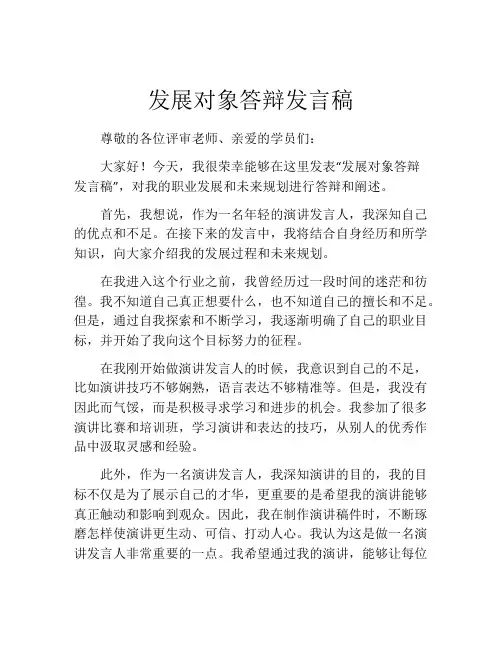 发展对象答辩发言稿

尊敬的各位评审老师、亲爱的学员们：

大家好！今天，我很荣幸能够在这里发表“发展对象答辩发言稿”，对我的职业发展和未来规划进行答辩和阐述。

首先，我想说，作为一名年轻的演讲发言人，我深知自己的优点和不足。在接下来的发言中，我将结合自身经历和所学知识，向大家介绍我的发展过程和未来规划。

在我进入这个行业之前，我曾经历过一段时间的迷茫和彷徨。我不知道自己真正想要什么，也不知道自己的擅长和不足。但是，通过自我探索和不断学习，我逐渐明确了自己的职业目标，并开始了我向这个目标努力的征程。

在我刚开始做演讲发言人的时候，我意识到自己的不足，比如演讲技巧不够娴熟，语言表达不够精准等。但是，我没有因此而气馁，而是积极寻求学习和进步的机会。我参加了很多演讲比赛和培训班，学习演讲和表达的技巧，从别人的优秀作品中汲取灵感和经验。

此外，作为一名演讲发言人，我深知演讲的目的，我的目标不仅是为了展示自己的才华，更重要的是希望我的演讲能够真正触动和影响到观众。因此，我在制作演讲稿件时，不断琢磨怎样使演讲更生动、可信、打动人心。我认为这是做一名演讲发言人非常重要的一点。我希望通过我的演讲，能够让每位